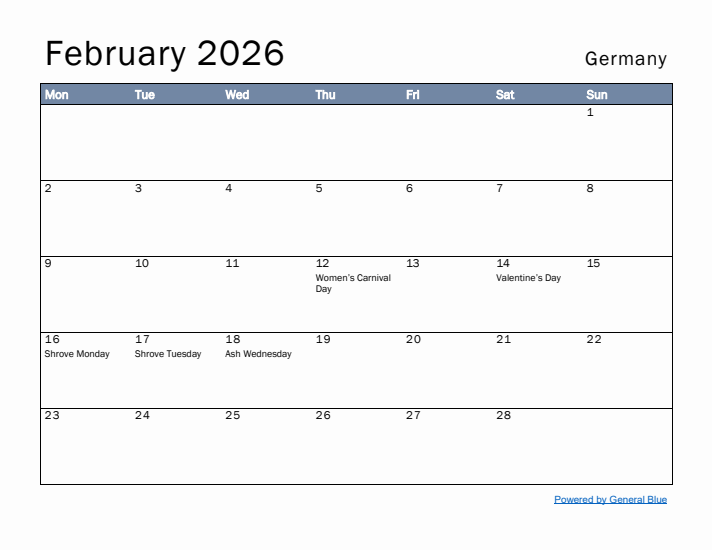 February 2026

Germany

| Mon | Tue | Wed | Thu | Fri | Sat | Sun |
|---|---|---|---|---|---|---|
| | | | | | | 1 |
| 2 | 3 | 4 | 5 | 6 | 7 | 8 |
| 9 | 10 | 11 | 12 Women's Carnival Day | 13 | 14 Valentine's Day | 15 |
| 16 Shrove Monday | 17 Shrove Tuesday | 18 Ash Wednesday | 19 | 20 | 21 | 22 |
| 23 | 24 | 25 | 26 | 27 | 28 | |

Powered by General Blue